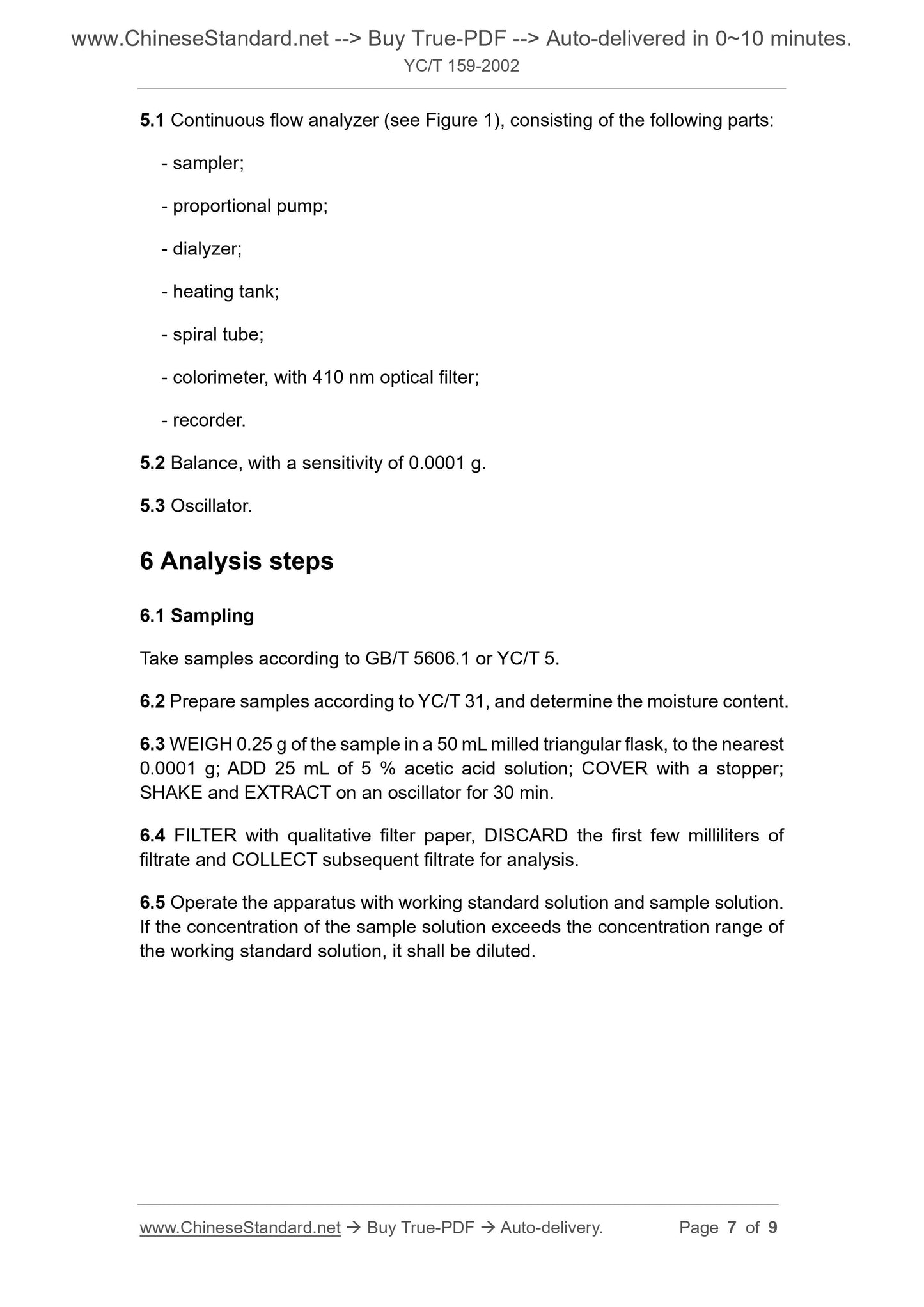 www.ChineseStandard.net --> Buy True-PDF --> Auto-delivered in 0~10 minutes.
YC/T 159-2002

5.1 Continuous flow analyzer (see Figure 1), consisting of the following parts:

- sampler;

- proportional pump;

- dialyzer;

- heating tank;

- spiral tube;

- colorimeter, with 410 nm optical filter;

- recorder.

5.2 Balance, with a sensitivity of 0.0001 g.

5.3 Oscillator.

6 Analysis steps

6.1 Sampling

Take samples according to GB/T 5606.1 or YC/T 5.

6.2 Prepare samples according to YC/T 31, and determine the moisture content.

6.3 WEIGH 0.25 g of the sample in a 50 mL milled triangular flask, to the nearest 0.0001 g; ADD 25 mL of 5 % acetic acid solution; COVER with a stopper; SHAKE and EXTRACT on an oscillator for 30 min.

6.4 FILTER with qualitative filter paper, DISCARD the first few milliliters of filtrate and COLLECT subsequent filtrate for analysis.

6.5 Operate the apparatus with working standard solution and sample solution. If the concentration of the sample solution exceeds the concentration range of the working standard solution, it shall be diluted.

www.ChineseStandard.net → Buy True-PDF → Auto-delivery. Page 7 of 9